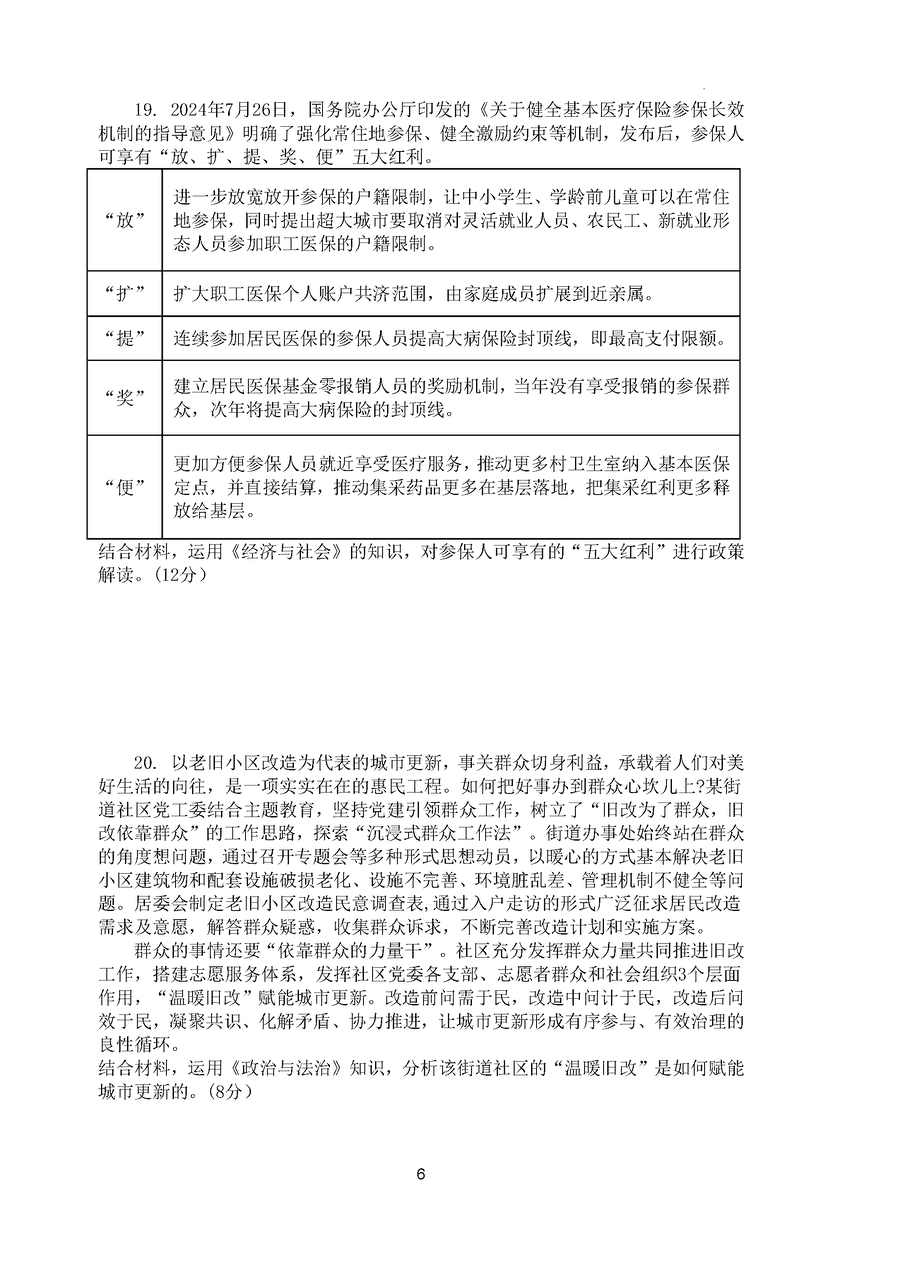 19. 2024年7月26日，国务院办公厅印发的《关于健全基本医疗保险参保长效机制的指导意见》明确了强化常住地参保、健全激励约束等机制，发布后，参保人可享有“放、扩、提、奖、便”五大红利。

| | |
|---|---|
| “放” | 进一步放宽放开参保的户籍限制，让中小学生、学龄前儿童可以在常住地参保，同时提出超大城市要取消对灵活就业人员、农民工、新就业形态人员参加职工医保的户籍限制。 |
| “扩” | 扩大职工医保个人账户共济范围，由家庭成员扩展到近亲属。 |
| “提” | 连续参加居民医保的参保人员提高大病保险封顶线，即最高支付限额。 |
| “奖” | 建立居民医保基金零报销人员的奖励机制，当年没有享受报销的参保群众，次年将提高大病保险的封顶线。 |
| “便” | 更加方便参保人员就近享受医疗服务，推动更多村卫生室纳入基本医保定点，并直接结算，推动集采药品更多在基层落地，把集采红利更多释放给基层。 |

结合材料，运用《经济与社会》的知识，对参保人可享有的“五大红利”进行政策解读。(12分)

20. 以老旧小区改造为代表的城市更新，事关群众切身利益，承载着人们对美好生活的向往，是一项实实在在的惠民工程。如何把好事办到群众心坎儿上?某街道社区党工委结合主题教育，坚持党建引领群众工作，树立了“旧改为了群众，旧改依靠群众”的工作思路，探索“沉浸式群众工作法”。街道办事处始终站在群众的角度想问题，通过召开专题会等多种形式思想动员，以暖心的方式基本解决老旧小区建筑物和配套设施破损老化、设施不完善、环境脏乱差、管理机制不健全等问题。居委会制定老旧小区改造民意调查表，通过入户走访的形式广泛征求居民改造需求及意愿，解答群众疑惑，收集群众诉求，不断完善改造计划和实施方案。

群众的事情还要“依靠群众的力量干”。社区充分发挥群众力量共同推进旧改工作，搭建志愿服务体系，发挥社区党委各支部、志愿者群众和社会组织3个层面作用，“温暖旧改”赋能城市更新。改造前问需于民，改造中问计于民，改造后问效于民，凝聚共识、化解矛盾、协力推进，让城市更新形成有序参与、有效治理的良性循环。

结合材料，运用《政治与法治》知识，分析该街道社区的“温暖旧改”是如何赋能城市更新的。(8分)

6